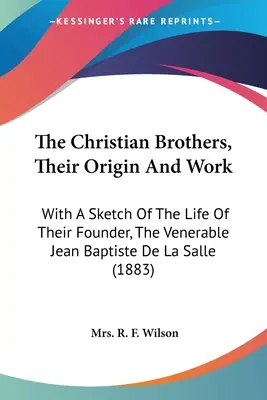 —KESSINGER'S RARE REPRINTS—

The Christian Brothers, Their Origin And Work

With A Sketch Of The Life Of Their Founder, The Venerable Jean Baptiste De La Salle (1883)

Mrs. R. F. Wilson